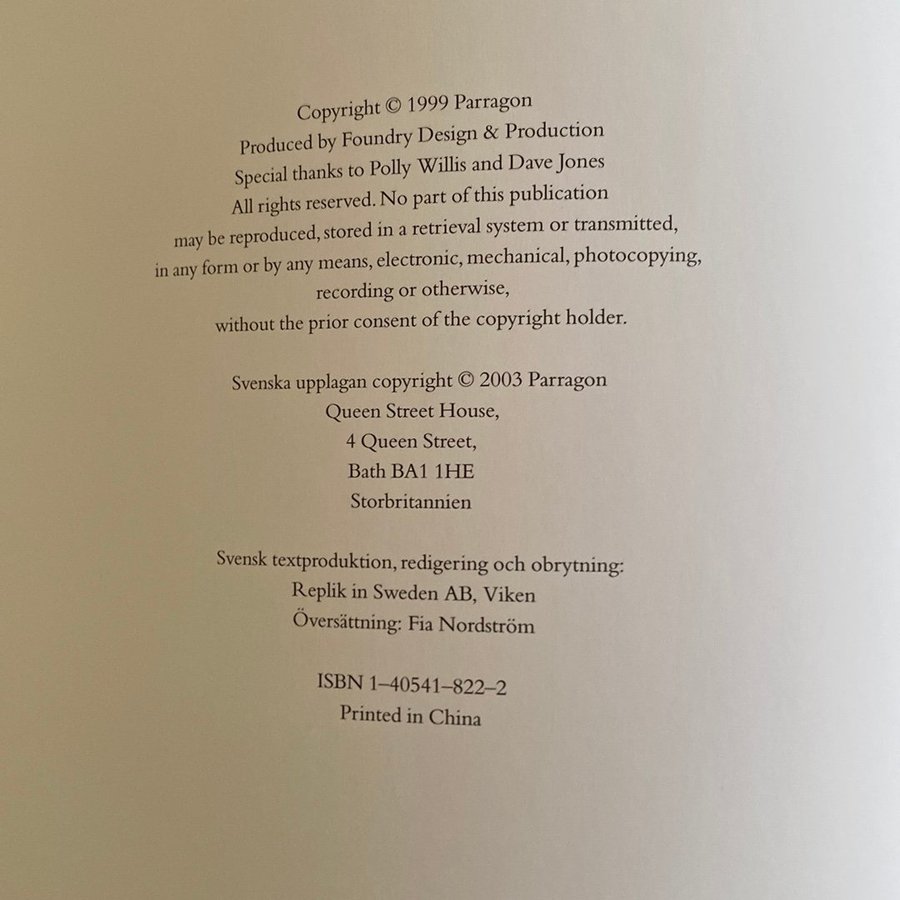 Copyright © 1999 Parragon
Produced by Foundry Design & Production
Special thanks to Polly Willis and Dave Jones
All rights reserved. No part of this publication may be reproduced, stored in a retrieval system or transmitted, in any form or by any means, electronic, mechanical, photocopying, recording or otherwise, without the prior consent of the copyright holder.

Svenska upplagan copyright © 2003 Parragon
Queen Street House,
4 Queen Street,
Bath BA1 1HE
Storbritannien

Svensk textproduktion, redigering och obrytning:
Replik in Sweden AB, Viken
Översättning: Fia Nordström

ISBN 1–40541–822–2
Printed in China